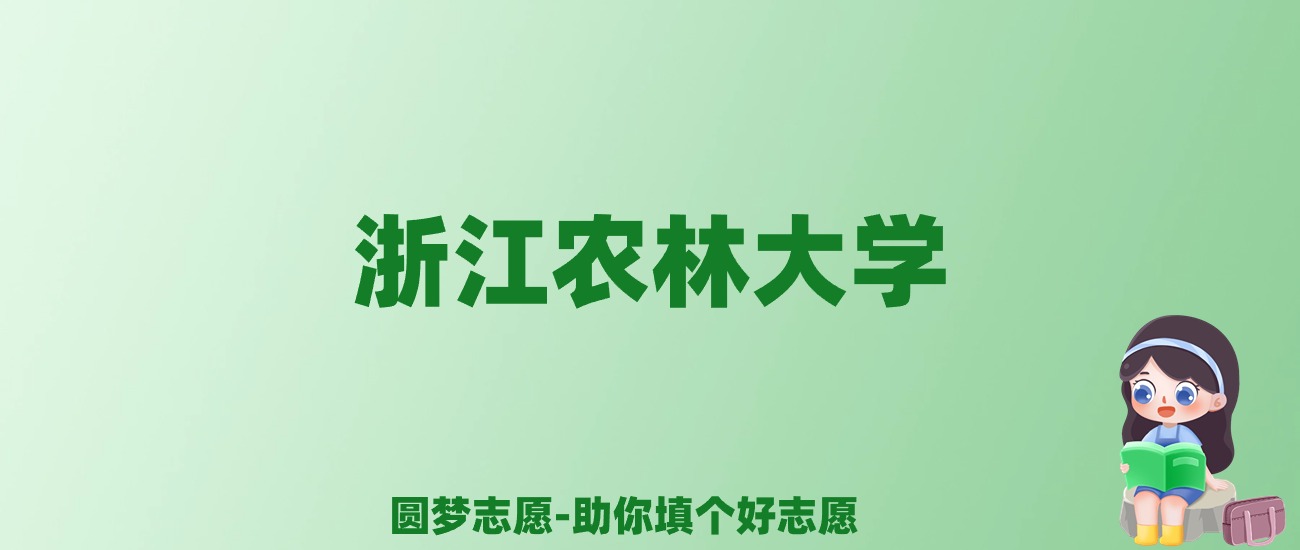 浙江农林大学

圆梦志愿-助你填个好志愿